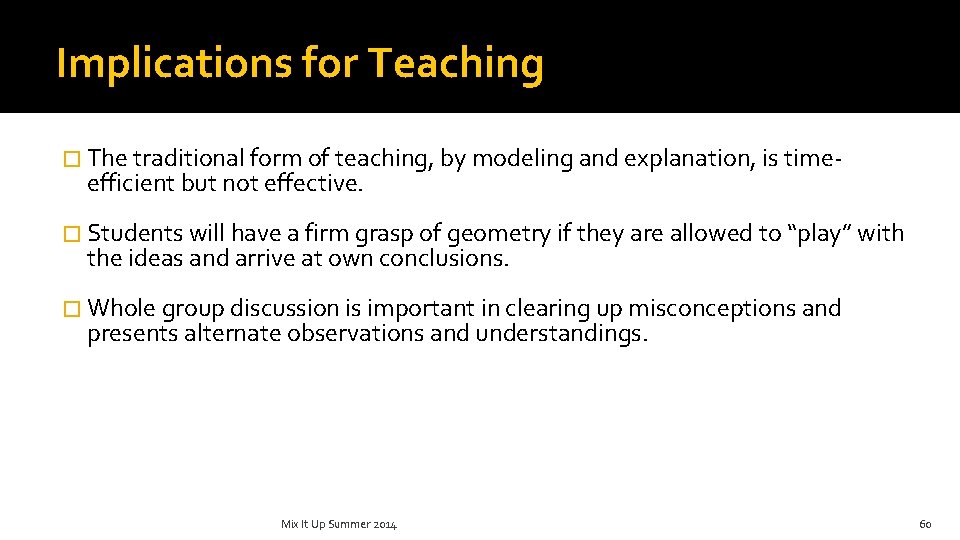 Implications for Teaching

□ The traditional form of teaching, by modeling and explanation, is time-efficient but not effective.

□ Students will have a firm grasp of geometry if they are allowed to "play" with the ideas and arrive at own conclusions.

□ Whole group discussion is important in clearing up misconceptions and presents alternate observations and understandings.

Mix It Up Summer 2014

60